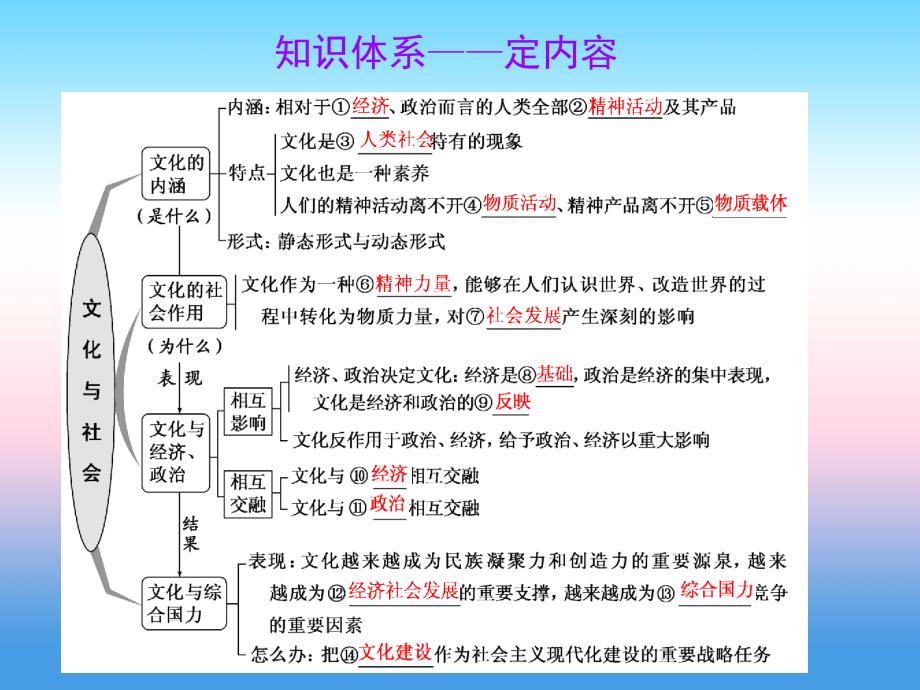 知识体系——定内容

文化与社会

文化的内涵
（是什么）
内涵：相对于①经济、政治而言的人类全部②精神活动及其产品
特点
文化是③人类社会特有的现象
文化也是一种素养
人们的精神活动离不开④物质活动、精神产品离不开⑤物质载体
形式：静态形式与动态形式

文化的社会作用
（为什么）
文化作为一种⑥精神力量，能够在人们认识世界、改造世界的过程中转化为物质力量，对⑦社会发展产生深刻的影响

表现

文化与经济、政治
相互影响
经济、政治决定文化：经济是⑧基础，政治是经济的集中表现，文化是经济和政治的⑨反映
文化反作用于政治、经济，给予政治、经济以重大影响
相互交融
文化与⑩经济相互交融
文化与⑪政治相互交融

结果

文化与综合国力
表现：文化越来越成为民族凝聚力和创造力的重要源泉，越来越成为⑫经济社会发展的重要支撑，越来越成为⑬综合国力竞争的重要因素
怎么办：把⑭文化建设作为社会主义现代化建设的重要战略任务